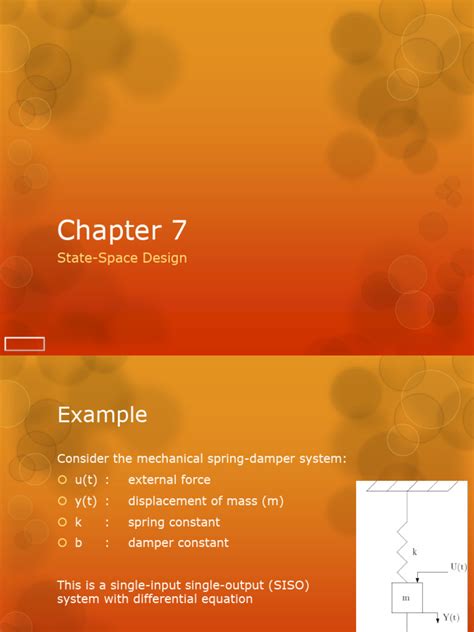 Chapter 7

State-Space Design

Example

Consider the mechanical spring-damper system:

u(t) : external force
y(t) : displacement of mass (m)
k : spring constant
b : damper constant

This is a single-input single-output (SISO) system with differential equation

k

U(t)

m

Y(t)